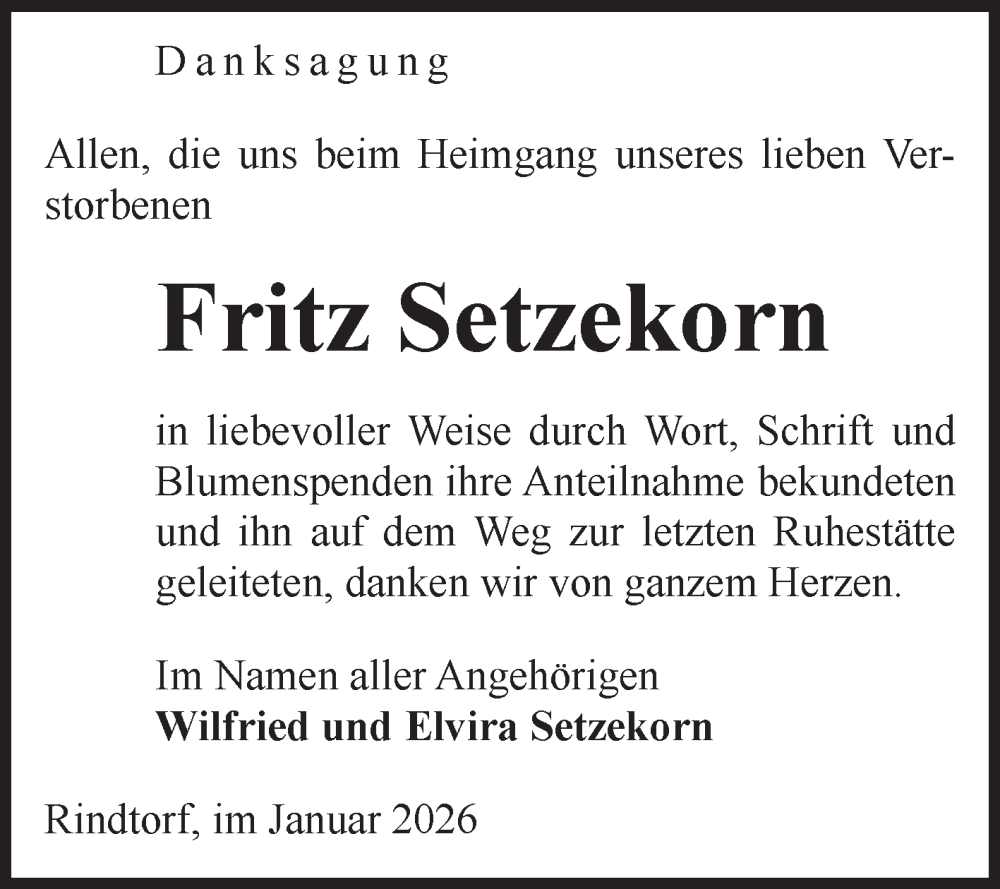 Danksagung

Allen, die uns beim Heimgang unseres lieben Verstorbenen

Fritz Setzekorn

in liebevoller Weise durch Wort, Schrift und Blumenspenden ihre Anteilnahme bekundeten und ihn auf dem Weg zur letzten Ruhestätte geleiteten, danken wir von ganzem Herzen.

Im Namen aller Angehörigen
Wilfried und Elvira Setzekorn

Rindtorf, im Januar 2026